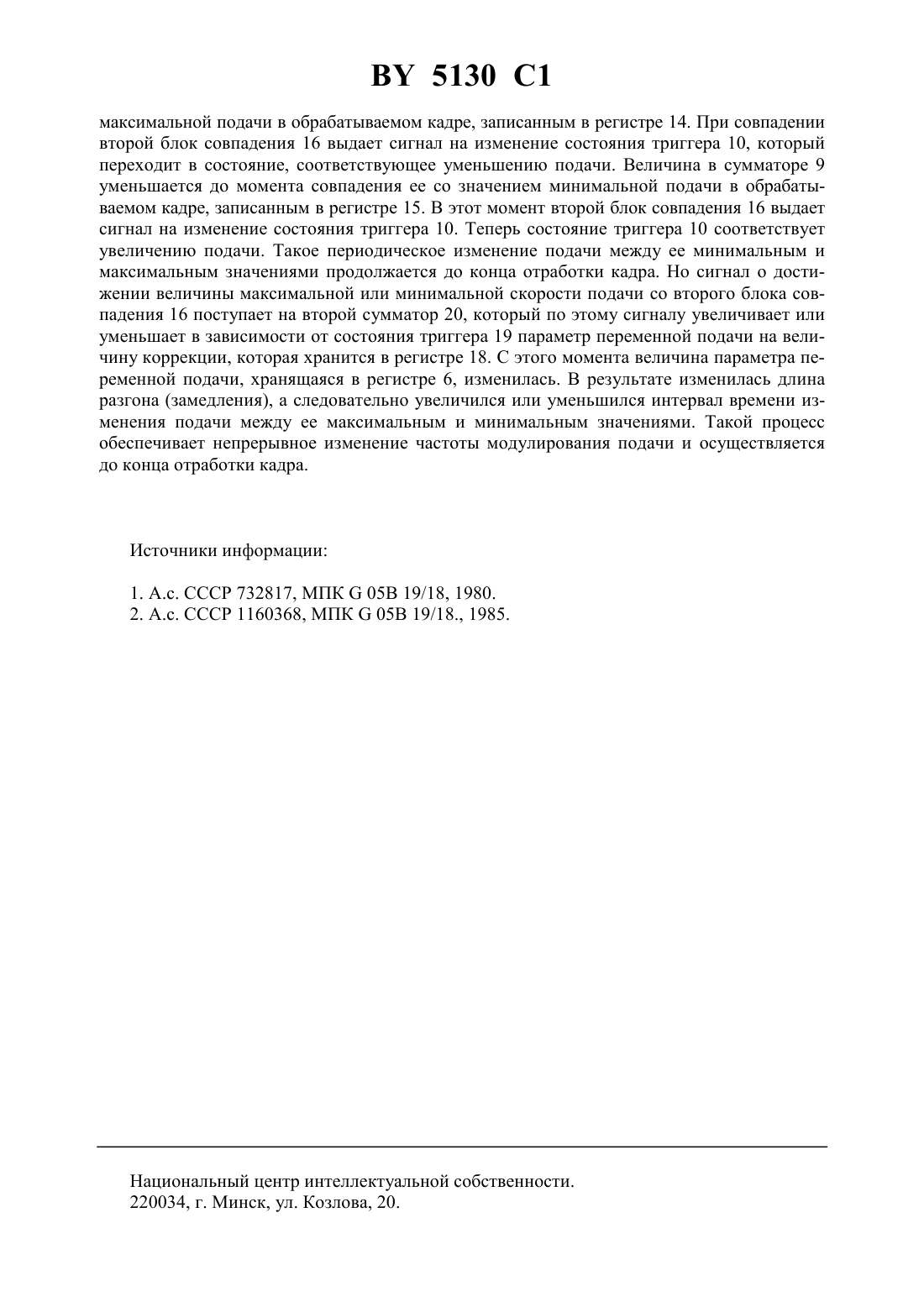 BY 5130 C1

максимальной подачи в обрабатываемом кадре, записанным в регистре 14. При совпадении второй блок совпадения 16 выдает сигнал на изменение состояния триггера 10, который переходит в состояние, соответствующее уменьшению подачи. Величина в сумматоре 9 уменьшается до момента совпадения ее со значением минимальной подачи в обрабатываемом кадре, записанным в регистре 15. В этот момент второй блок совпадения 16 выдает сигнал на изменение состояния триггера 10. Теперь состояние триггера 10 соответствует увеличению подачи. Такое периодическое изменение подачи между ее минимальным и максимальным значениями продолжается до конца отработки кадра. Но сигнал о достижении величины максимальной или минимальной скорости подачи со второго блока совпадения 16 поступает на второй сумматор 20, который по этому сигналу увеличивает или уменьшает в зависимости от состояния триггера 19 параметр переменной подачи на величину коррекции, которая хранится в регистре 18. С этого момента величина параметра переменной подачи, хранящаяся в регистре 6, изменилась. В результате изменилась длина разгона (замедления), а следовательно увеличился или уменьшился интервал времени изменения подачи между ее максимальным и минимальным значениями. Такой процесс обеспечивает непрерывное изменение частоты модулирования подачи и осуществляется до конца отработки кадра.

Источники информации:

1. А.с. СССР 732817, МПК G 05B 19/18, 1980.
2. А.с. СССР 1160368, МПК G 05B 19/18., 1985.

Национальный центр интеллектуальной собственности.
220034, г. Минск, ул. Козлова, 20.